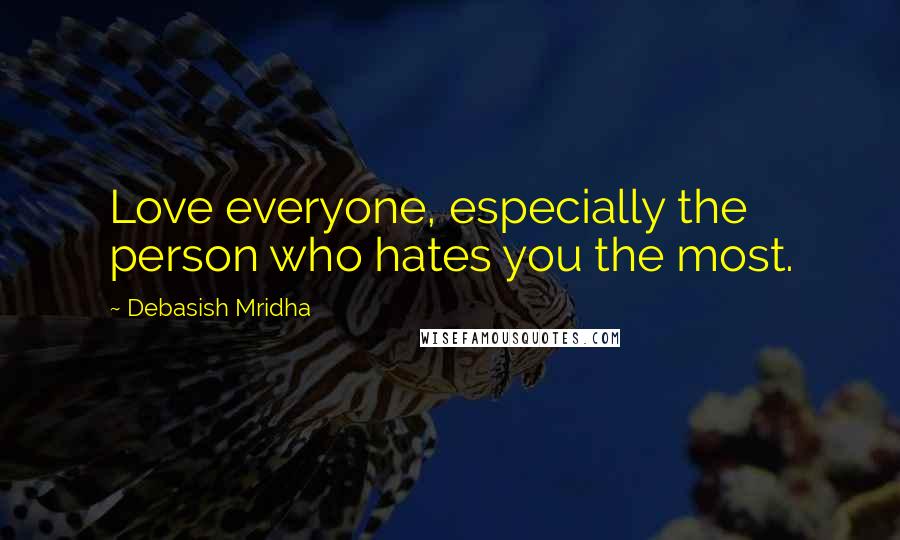 Love everyone, especially the person who hates you the most.

~ Debasish Mridha

WISEFAMOUSQUOTES.COM